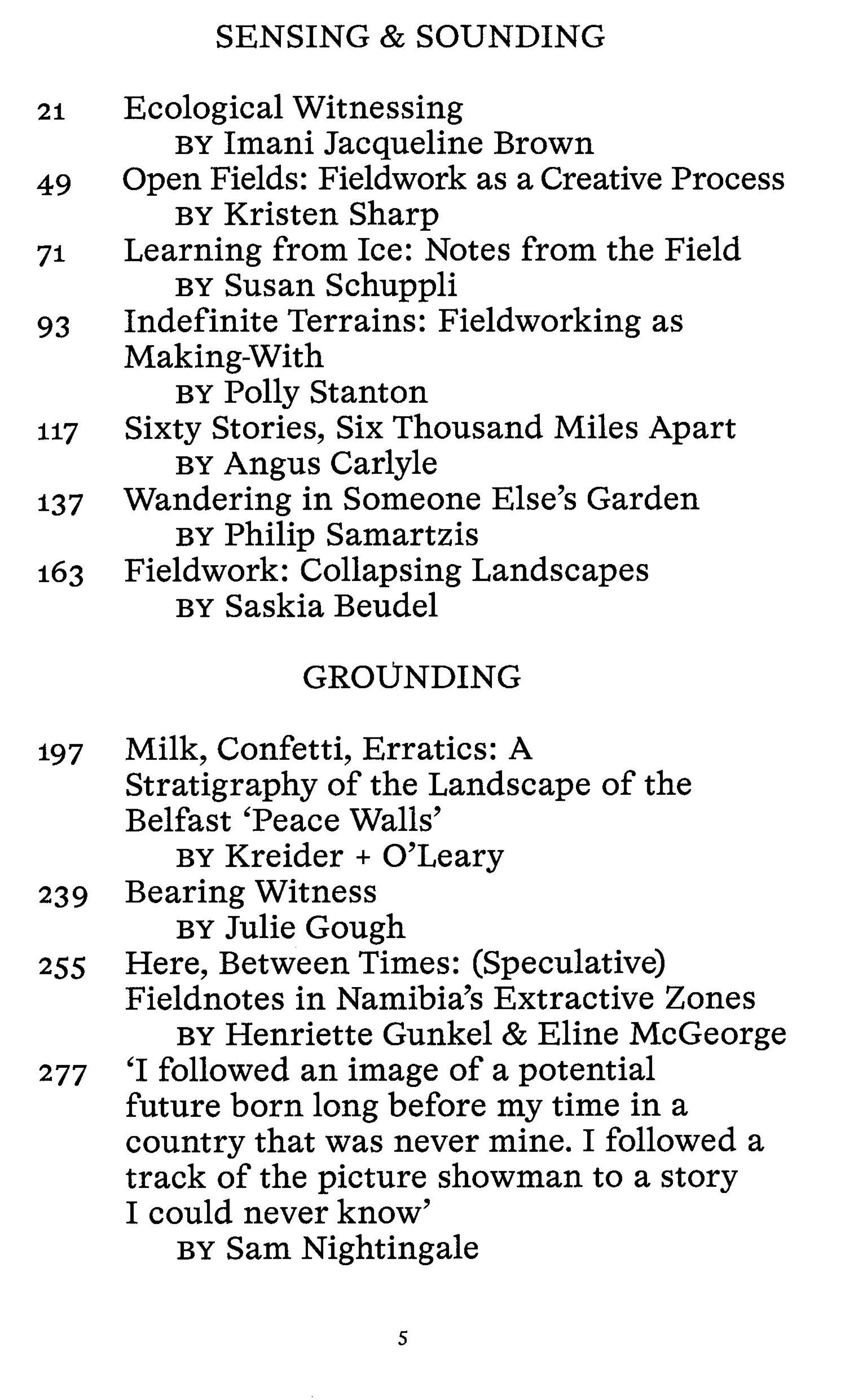 SENSING & SOUNDING

21 Ecological Witnessing
BY Imani Jacqueline Brown
49 Open Fields: Fieldwork as a Creative Process
BY Kristen Sharp
71 Learning from Ice: Notes from the Field
BY Susan Schuppli
93 Indefinite Terrains: Fieldworking as Making-With
BY Polly Stanton
117 Sixty Stories, Six Thousand Miles Apart
BY Angus Carlyle
137 Wandering in Someone Else's Garden
BY Philip Samartzis
163 Fieldwork: Collapsing Landscapes
BY Saskia Beudel

GROUNDING

197 Milk, Confetti, Erratics: A Stratigraphy of the Landscape of the Belfast 'Peace Walls'
BY Kreider + O'Leary
239 Bearing Witness
BY Julie Gough
255 Here, Between Times: (Speculative) Fieldnotes in Namibia's Extractive Zones
BY Henriette Gunkel & Eline McGeorge
277 'I followed an image of a potential future born long before my time in a country that was never mine. I followed a track of the picture showman to a story I could never know'
BY Sam Nightingale

5